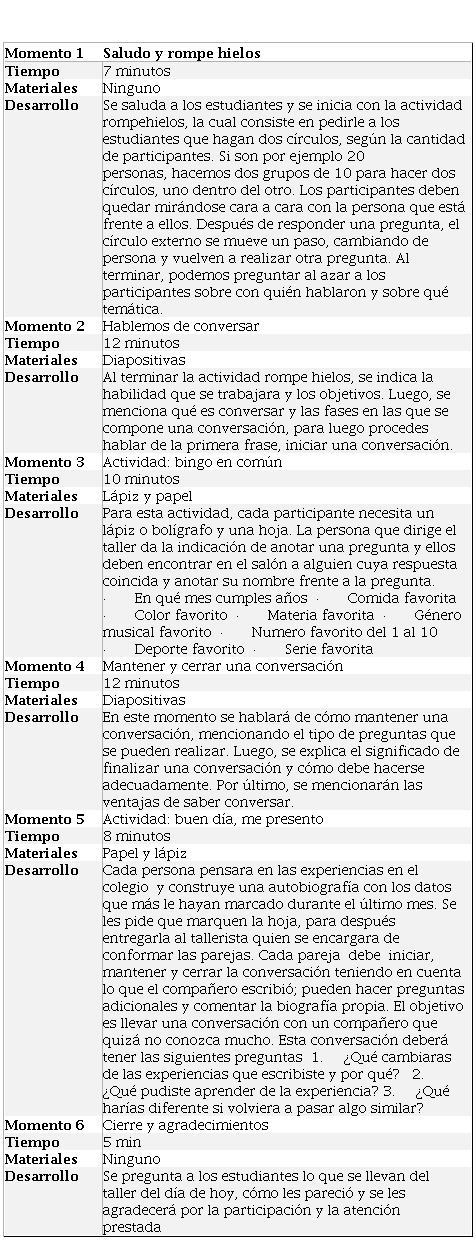 | Momento 1 | Saludo y rompe hielos |
|---|---|
| Tiempo | 7 minutos |
| Materiales | Ninguno |
| Desarrollo | Se saluda a los estudiantes y se inicia con la actividad rompehielos, la cual consiste en pedirle a los estudiantes que hagan dos círculos, según la cantidad de participantes. Si son por ejemplo 20 personas, hacemos dos grupos de 10 para hacer dos círculos, uno dentro del otro. Los participantes deben quedar mirándose cara a cara con la persona que está frente a ellos. Después de responder una pregunta, el círculo externo se mueve un paso, cambiando de persona y vuelven a realizar otra pregunta. Al terminar, podemos preguntar al azar a los participantes sobre con quién hablaron y sobre qué temática. |
| Momento 2 | Hablemos de conversar |
| Tiempo | 12 minutos |
| Materiales | Diapositivas |
| Desarrollo | Al terminar la actividad rompe hielos, se indica la habilidad que se trabajara y los objetivos. Luego, se menciona qué es conversar y las fases en las que se compone una conversación, para luego procedes hablar de la primera frase, iniciar una conversación. |
| Momento 3 | Actividad: bingo en común |
| Tiempo | 10 minutos |
| Materiales | Lápiz y papel |
| Desarrollo | Para esta actividad, cada participante necesita un lápiz o bolígrafo y una hoja. La persona que dirige el taller da la indicación de anotar una pregunta y ellos deben encontrar en el salón a alguien cuya respuesta coincida y anotar su nombre frente a la pregunta. · En qué mes cumples años · Comida favorita · Color favorito · Materia favorita · Género musical favorito · Numero favorito del 1 al 10 · Deporte favorito · Serie favorita |
| Momento 4 | Mantener y cerrar una conversación |
| Tiempo | 12 minutos |
| Materiales | Diapositivas |
| Desarrollo | En este momento se hablará de cómo mantener una conversación, mencionando el tipo de preguntas que se pueden realizar. Luego, se explica el significado de finalizar una conversación y cómo debe hacerse adecuadamente. Por último, se mencionarán las ventajas de saber conversar. |
| Momento 5 | Actividad: buen día, me presento |
| Tiempo | 8 minutos |
| Materiales | Papel y lápiz |
| Desarrollo | Cada persona pensara en las experiencias en el colegio y construye una autobiografía con los datos que más le hayan marcado durante el último mes. Se les pide que marquen la hoja, para después entregarla al tallerista quien se encargara de conformar las parejas. Cada pareja debe iniciar, mantener y cerrar la conversación teniendo en cuenta lo que el compañero escribió; pueden hacer preguntas adicionales y comentar la biografía propia. El objetivo es llevar una conversación con un compañero que quizá no conozca mucho. Esta conversación deberá tener las siguientes preguntas 1. ¿Qué cambiaras de las experiencias que escribiste y por qué? 2. ¿Qué pudiste aprender de la experiencia? 3. ¿Qué harías diferente si volviera a pasar algo similar? |
| Momento 6 | Cierre y agradecimientos |
| Tiempo | 5 min |
| Materiales | Ninguno |
| Desarrollo | Se pregunta a los estudiantes lo que se llevan del taller del día de hoy, cómo les pareció y se les agradecerá por la participación y la atención prestada |